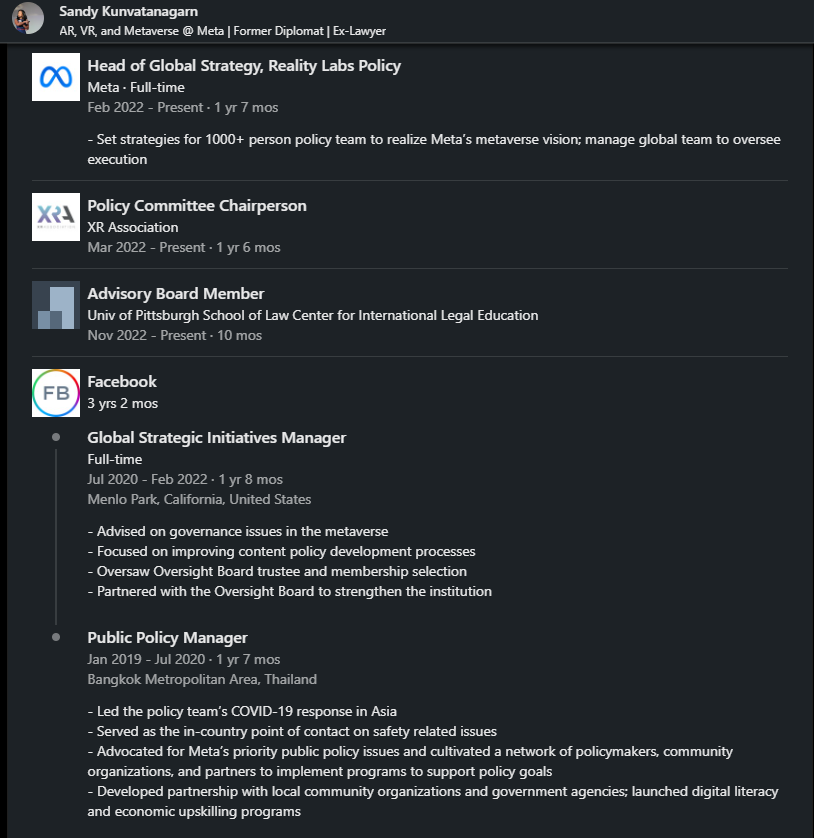 Sandy Kunvatanagarn
AR, VR, and Metaverse @ Meta | Former Diplomat | Ex-Lawyer

Head of Global Strategy, Reality Labs Policy
Meta · Full-time
Feb 2022 - Present · 1 yr 7 mos

- Set strategies for 1000+ person policy team to realize Meta's metaverse vision; manage global team to oversee execution

XRA

Policy Committee Chairperson
XR Association
Mar 2022 - Present · 1 yr 6 mos

Advisory Board Member
Univ of Pittsburgh School of Law Center for International Legal Education
Nov 2022 - Present · 10 mos

FB

Facebook
3 yrs 2 mos

Global Strategic Initiatives Manager
Full-time
Jul 2020 - Feb 2022 · 1 yr 8 mos
Menlo Park, California, United States

- Advised on governance issues in the metaverse
- Focused on improving content policy development processes
- Oversaw Oversight Board trustee and membership selection
- Partnered with the Oversight Board to strengthen the institution

Public Policy Manager
Jan 2019 - Jul 2020 · 1 yr 7 mos
Bangkok Metropolitan Area, Thailand

- Led the policy team's COVID-19 response in Asia
- Served as the in-country point of contact on safety related issues
- Advocated for Meta's priority public policy issues and cultivated a network of policymakers, community organizations, and partners to implement programs to support policy goals
- Developed partnership with local community organizations and government agencies; launched digital literacy and economic upskilling programs